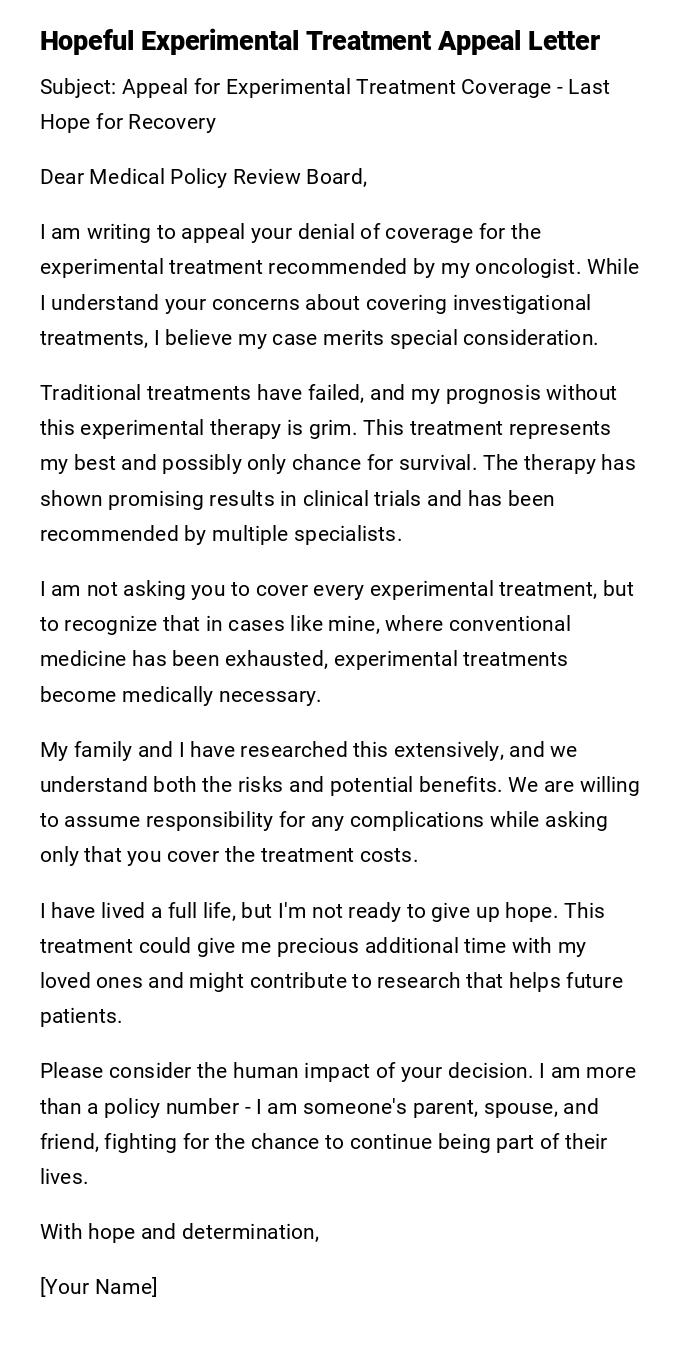 Hopeful Experimental Treatment Appeal Letter

Subject: Appeal for Experimental Treatment Coverage - Last Hope for Recovery

Dear Medical Policy Review Board,

I am writing to appeal your denial of coverage for the experimental treatment recommended by my oncologist. While I understand your concerns about covering investigational treatments, I believe my case merits special consideration.

Traditional treatments have failed, and my prognosis without this experimental therapy is grim. This treatment represents my best and possibly only chance for survival. The therapy has shown promising results in clinical trials and has been recommended by multiple specialists.

I am not asking you to cover every experimental treatment, but to recognize that in cases like mine, where conventional medicine has been exhausted, experimental treatments become medically necessary.

My family and I have researched this extensively, and we understand both the risks and potential benefits. We are willing to assume responsibility for any complications while asking only that you cover the treatment costs.

I have lived a full life, but I'm not ready to give up hope. This treatment could give me precious additional time with my loved ones and might contribute to research that helps future patients.

Please consider the human impact of your decision. I am more than a policy number - I am someone's parent, spouse, and friend, fighting for the chance to continue being part of their lives.

With hope and determination,

[Your Name]